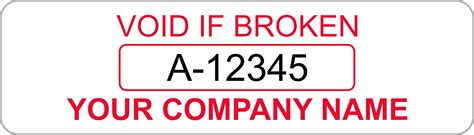 VOID IF BROKEN

A-12345

YOUR COMPANY NAME